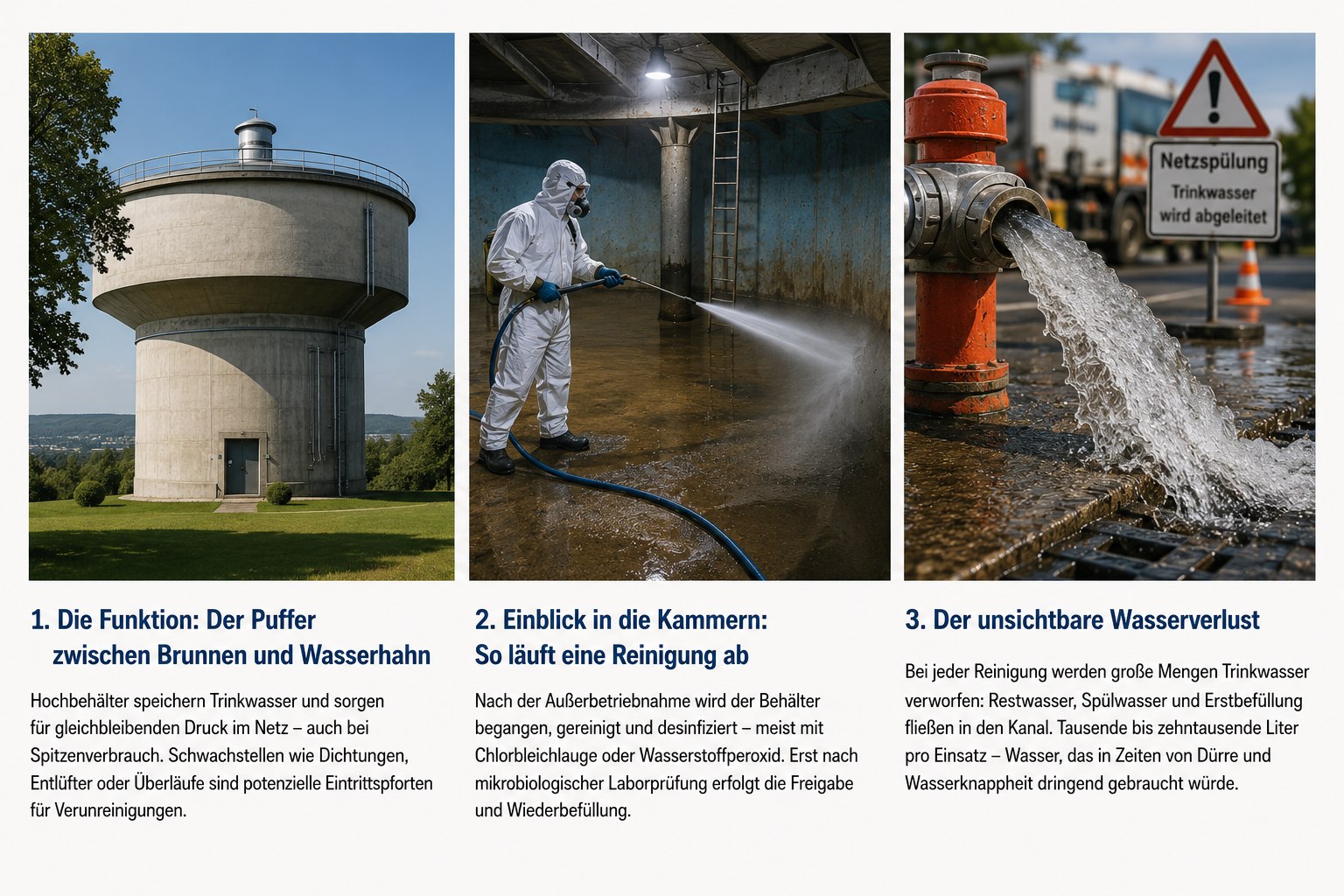 Netzspülung
Trinkwasser
wird abgeleitet

1. Die Funktion: Der Puffer zwischen Brunnen und Wasserhahn

Hochbehälter speichern Trinkwasser und sorgen für gleichbleibenden Druck im Netz – auch bei Spitzenverbrauch. Schwachstellen wie Dichtungen, Entlüfter oder Überläufe sind potenzielle Eintrittspforten für Verunreinigungen.

2. Einblick in die Kammern: So läuft eine Reinigung ab

Nach der Außerbetriebnahme wird der Behälter begangen, gereinigt und desinfiziert – meist mit Chlorbleichlauge oder Wasserstoffperoxid. Erst nach mikrobiologischer Laborprüfung erfolgt die Freigabe und Wiederbefüllung.

3. Der unsichtbare Wasserverlust

Bei jeder Reinigung werden große Mengen Trinkwasser verworfen: Restwasser, Spülwasser und Erstbefüllung fließen in den Kanal. Tausende bis zehntausende Liter pro Einsatz – Wasser, das in Zeiten von Dürre und Wasserknappheit dringend gebraucht würde.